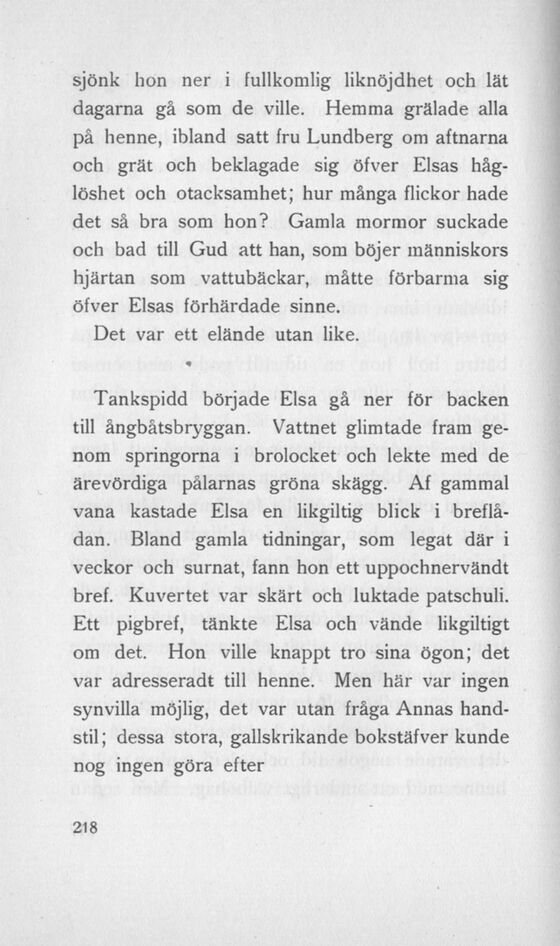 sjönk hon ner i fullkomlig liknöjdhet och lät dagarna gå som de ville. Hemma grälade alla på henne, ibland satt fru Lundberg om aftnarna och grät och beklagade sig öfver Elsas håglöshet och otacksamhet; hur många flickor hade det så bra som hon? Gamla mormor suckade och bad till Gud att han, som böjer människors hjärtan som vattubäckar, måtte förbarma sig öfver Elsas förhärdade sinne.

Det var ett elände utan like.

Tankspidd började Elsa gå ner för backen till ångbåtsbryggan. Vattnet glimtade fram genom springorna i brolocket och lekte med de ärevördiga pålarnas gröna skägg. Af gammal vana kastade Elsa en likgiltig blick i breflådan. Bland gamla tidningar, som legat där i veckor och surnat, fann hon ett uppochnervändt bref. Kuvertet var skärt och luktade patschuli. Ett pigbref, tänkte Elsa och vände likgiltigt om det. Hon ville knappt tro sina ögon; det var adresseradt till henne. Men här var ingen synvilla möjlig, det var utan fråga Annas handstil; dessa stora, gallskrikande bokstäfver kunde nog ingen göra efter

218